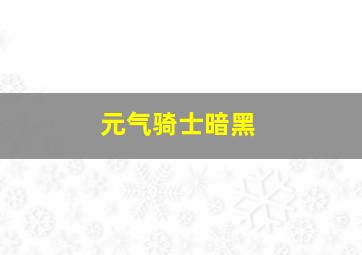 元气骑士暗黑